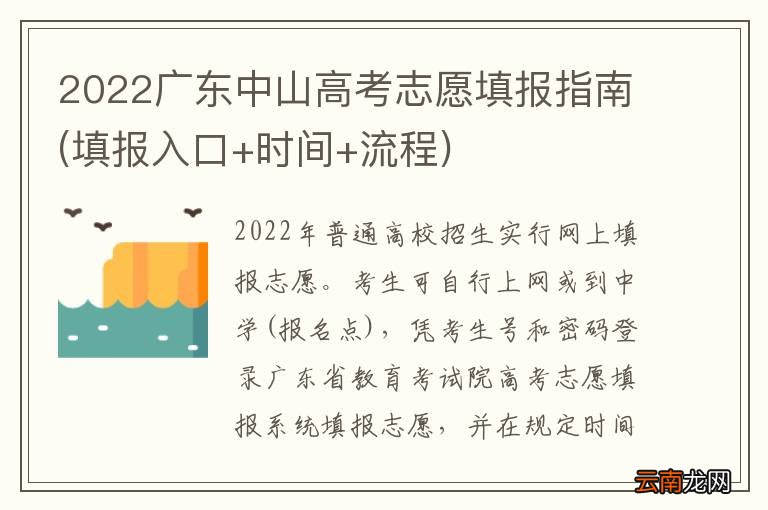 2022广东中山高考志愿填报指南(填报入口+时间+流程)

2022年普通高校招生实行网上填报志愿。考生可自行上网或到中学(报名点)，凭考生号和密码登录广东省教育考试院高考志愿填报系统填报志愿，并在规定时间

云南龙网